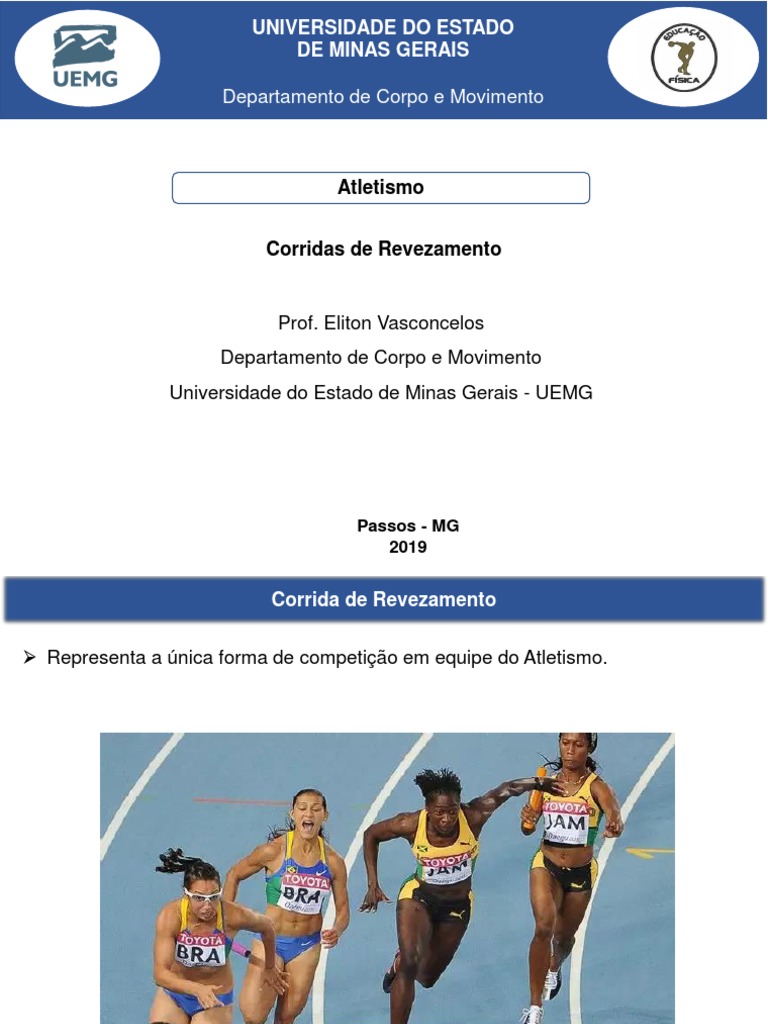 UEMG

UNIVERSIDADE DO ESTADO DE MINAS GERAIS

Departamento de Corpo e Movimento

EDUCAÇÃO FÍSICA

Atletismo

Corridas de Revezamento

Prof. Eliton Vasconcelos

Departamento de Corpo e Movimento

Universidade do Estado de Minas Gerais - UEMG

Passos - MG
2019

Corrida de Revezamento

➢ Representa a única forma de competição em equipe do Atletismo.

TOYOTA BRA

TOYOTA BRA

TOYOTA JAM

TOYOTA JAM